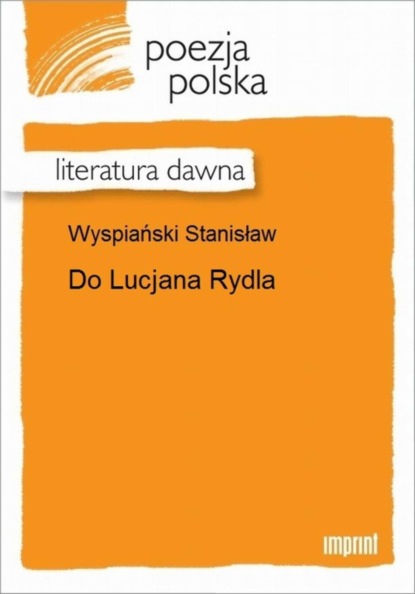 poezja
polska

literatura dawna

Wyspiański Stanisław

Do Lucjana Rydla

imprint